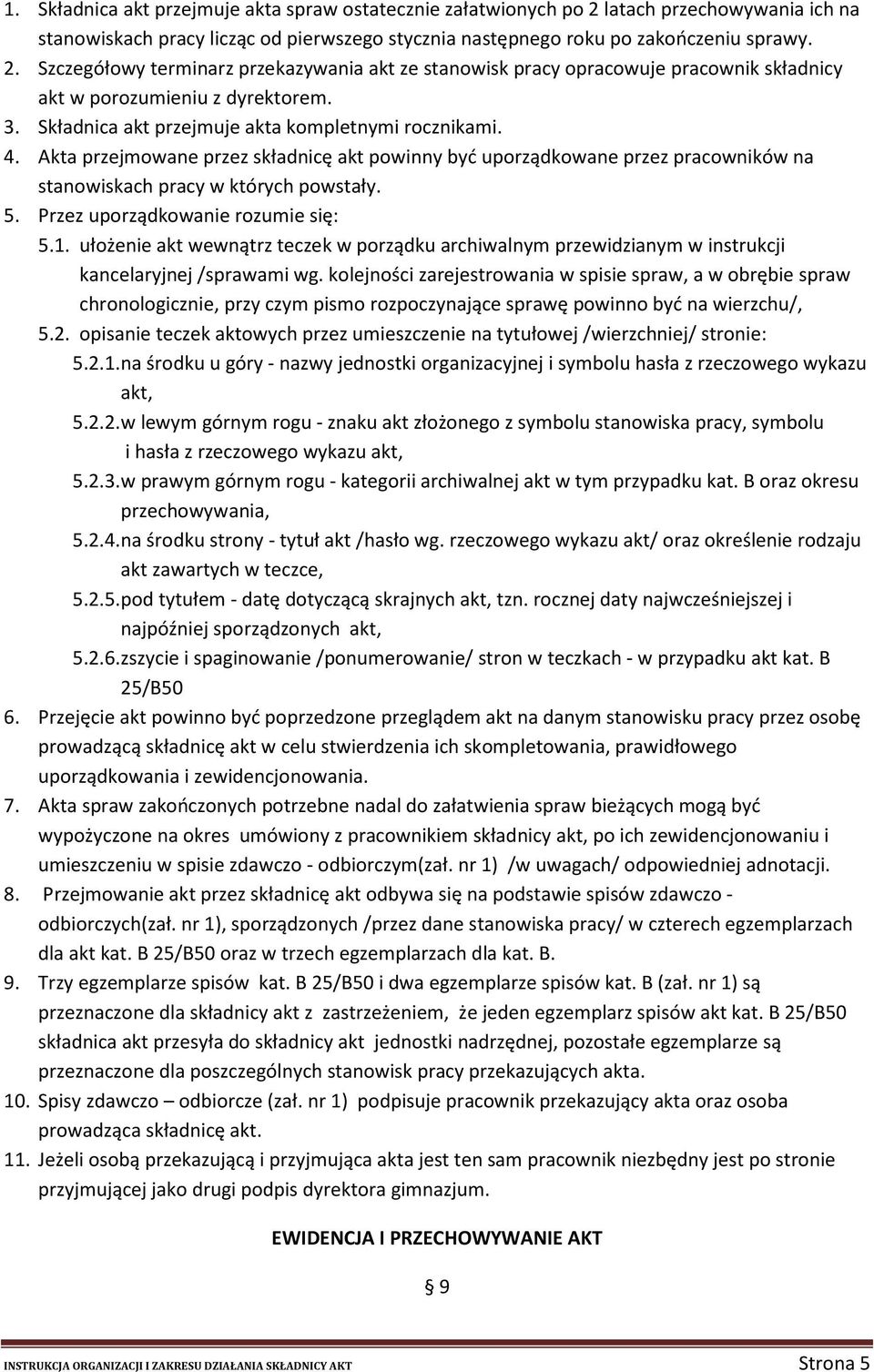 1. Składnica akt przejmuje akta spraw ostatecznie załatwionych po 2 latach przechowywania ich na stanowiskach pracy licząc od pierwszego stycznia następnego roku po zakończeniu sprawy.
2. Szczegółowy terminarz przekazywania akt ze stanowisk pracy opracowuje pracownik składnicy akt w porozumieniu z dyrektorem.
3. Składnica akt przejmuje akta kompletnymi rocznikami.
4. Akta przejmowane przez składnicę akt powinny być uporządkowane przez pracowników na stanowiskach pracy w których powstały.
5. Przez uporządkowanie rozumie się:
5.1. ułożenie akt wewnątrz teczek w porządku archiwalnym przewidzianym w instrukcji kancelaryjnej /sprawami wg. kolejności zarejestrowania w spisie spraw, a w obrębie spraw chronologicznie, przy czym pismo rozpoczynające sprawę powinno być na wierzchu/,
5.2. opisanie teczek aktowych przez umieszczenie na tytułowej /wierzchniej/ stronie:
5.2.1.na środku u góry - nazwy jednostki organizacyjnej i symbolu hasła z rzeczowego wykazu akt,
5.2.2.w lewym górnym rogu - znaku akt złożonego z symbolu stanowiska pracy, symbolu i hasła z rzeczowego wykazu akt,
5.2.3.w prawym górnym rogu - kategorii archiwalnej akt w tym przypadku kat. B oraz okresu przechowywania,
5.2.4.na środku strony - tytuł akt /hasło wg. rzeczowego wykazu akt/ oraz określenie rodzaju akt zawartych w teczce,
5.2.5.pod tytułem - datę dotyczącą skrajnych akt, tzn. rocznej daty najwcześniejszej i najpóźniej sporządzonych akt,
5.2.6.zszycie i spaginowanie /ponumerowanie/ stron w teczkach - w przypadku akt kat. B 25/B50
6. Przejęcie akt powinno być poprzedzone przeglądem akt na danym stanowisku pracy przez osobę prowadzącą składnicę akt w celu stwierdzenia ich skompletowania, prawidłowego uporządkowania i zewidencjonowania.
7. Akta spraw zakończonych potrzebne nadal do załatwienia spraw bieżących mogą być wypożyczone na okres umówiony z pracownikiem składnicy akt, po ich zewidencjonowaniu i umieszczeniu w spisie zdawczo - odbiorczym(zał. nr 1) /w uwagach/ odpowiedniej adnotacji.
8. Przejmowanie akt przez składnicę akt odbywa się na podstawie spisów zdawczo - odbiorczych(zał. nr 1), sporządzonych /przez dane stanowiska pracy/ w czterech egzemplarzach dla akt kat. B 25/B50 oraz w trzech egzemplarzach dla kat. B.
9. Trzy egzemplarze spisów kat. B 25/B50 i dwa egzemplarze spisów kat. B (zał. nr 1) są przeznaczone dla składnicy akt z zastrzeżeniem, że jeden egzemplarz spisów akt kat. B 25/B50 składnica akt przesyła do składnicy akt jednostki nadrzędnej, pozostałe egzemplarze są przeznaczone dla poszczególnych stanowisk pracy przekazujących akta.
10. Spisy zdawczo – odbiorcze (zał. nr 1) podpisuje pracownik przekazujący akta oraz osoba prowadząca składnicę akt.
11. Jeżeli osobą przekazującą i przyjmująca akta jest ten sam pracownik niezbędny jest po stronie przyjmującej jako drugi podpis dyrektora gimnazjum.

EWIDENCJA I PRZECHOWYWANIE AKT

§ 9

INSTRUKCJA ORGANIZACJI I ZAKRESU DZIAŁANIA SKŁADNICY AKT Strona 5